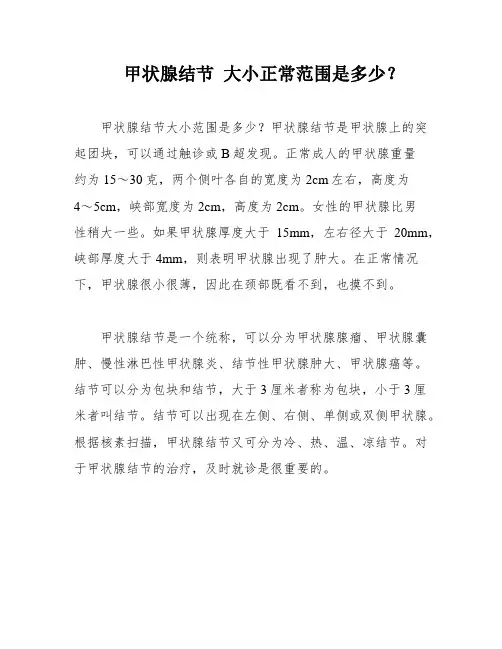 甲状腺结节 大小正常范围是多少？

甲状腺结节大小范围是多少？甲状腺结节是甲状腺上的突起团块，可以通过触诊或B超发现。正常成人的甲状腺重量约为15～30克，两个侧叶各自的宽度为2cm左右，高度为4～5cm，峡部宽度为2cm，高度为2cm。女性的甲状腺比男性稍大一些。如果甲状腺厚度大于15mm，左右径大于20mm，峡部厚度大于4mm，则表明甲状腺出现了肿大。在正常情况下，甲状腺很小很薄，因此在颈部既看不到，也摸不到。

甲状腺结节是一个统称，可以分为甲状腺腺瘤、甲状腺囊肿、慢性淋巴性甲状腺炎、结节性甲状腺肿大、甲状腺癌等。结节可以分为包块和结节，大于3厘米者称为包块，小于3厘米者叫结节。结节可以出现在左侧、右侧、单侧或双侧甲状腺。根据核素扫描，甲状腺结节又可分为冷、热、温、凉结节。对于甲状腺结节的治疗，及时就诊是很重要的。